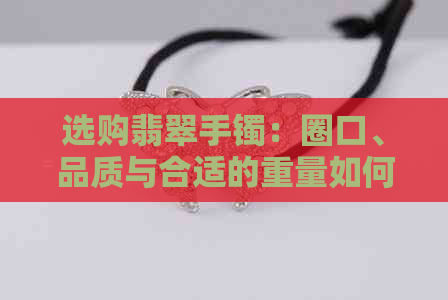 选购翡翠手镯：圈口、品质与合适的重量如何